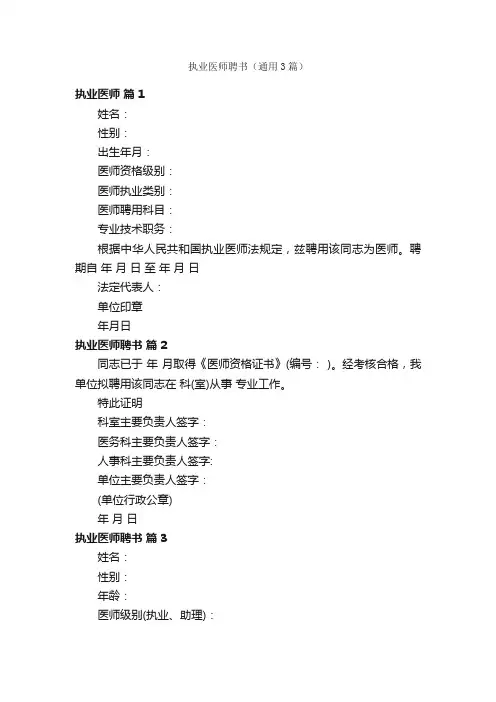 执业医师聘书（通用3篇）

执业医师 篇1

姓名：

性别：

出生年月：

医师资格级别：

医师执业类别：

医师聘用科目：

专业技术职务：

根据中华人民共和国执业医师法规定，兹聘用该同志为医师。聘期自 年 月 日 至 年 月 日

法定代表人：

单位印章

年月日

执业医师聘书 篇2

同志已于 年 月取得《医师资格证书》(编号： )。经考核合格，我单位拟聘用该同志在 科(室)从事 专业工作。

特此证明

科室主要负责人签字：

医务科主要负责人签字：

人事科主要负责人签字:

单位主要负责人签字：

(单位行政公章)

年 月 日

执业医师聘书 篇3

姓名：

性别：

年龄：

医师级别(执业、助理)：